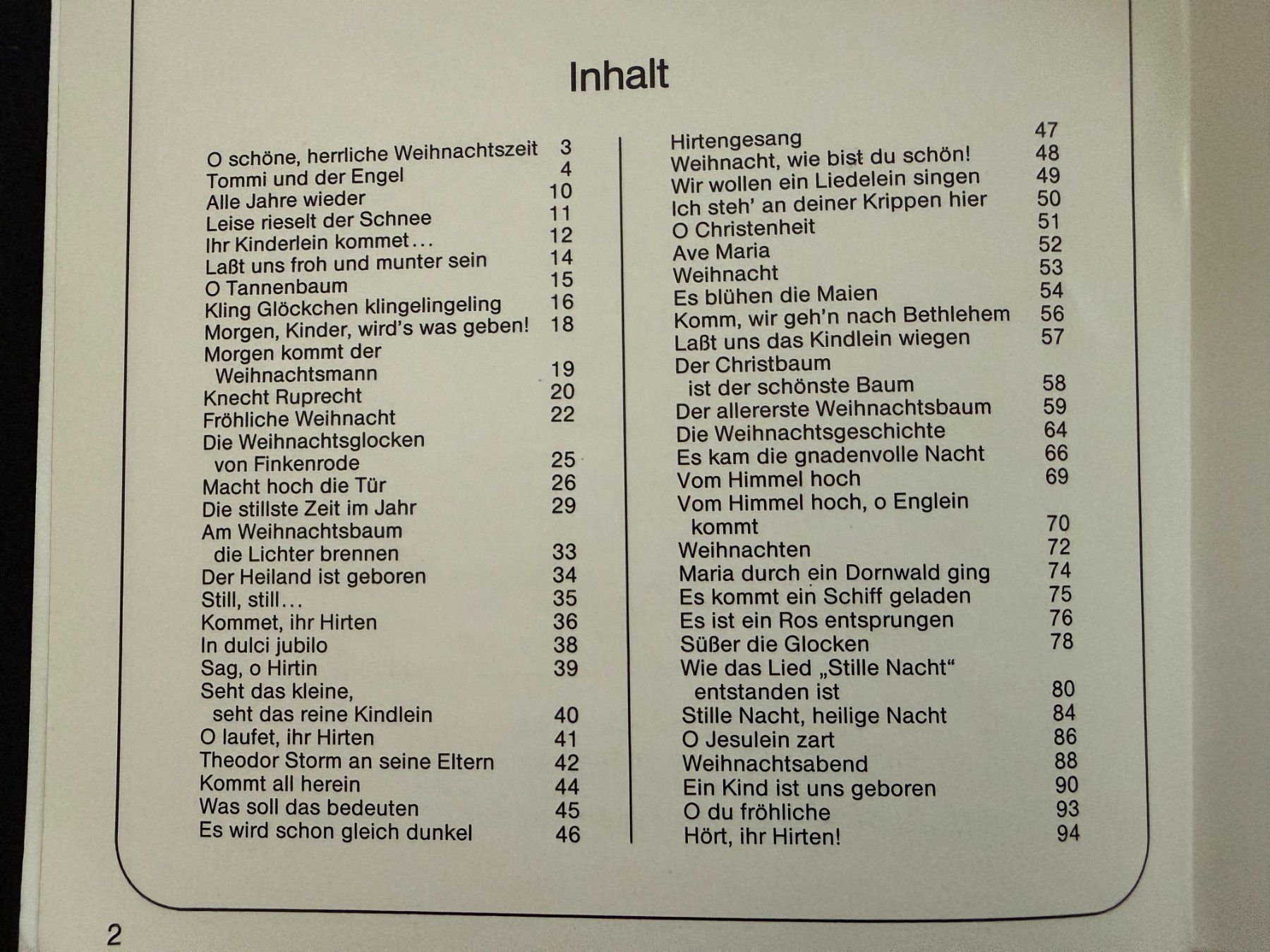 Inhalt

O schöne, herrliche Weihnachtszeit 3
Tommi und der Engel 4
Alle Jahre wieder 10
Leise rieselt der Schnee 11
Ihr Kinderlein kommet... 12
Laßt uns froh und munter sein 14
O Tannenbaum 15
Kling Glöckchen klingelingeling 16
Morgen, Kinder, wird's was geben! 18
Morgen kommt der Weihnachtsmann 19
Knecht Ruprecht 20
Fröhliche Weihnacht 22
Die Weihnachtsglocken von Finkenrode 25
Macht hoch die Tür 26
Die stillste Zeit im Jahr 29
Am Weihnachtsbaum die Lichter brennen 33
Der Heiland ist geboren 34
Still, still... 35
Kommet, ihr Hirten 36
In dulci jubilo 38
Sag, o Hirtin 39
Seht das kleine, seht das reine Kindlein 40
O laufet, ihr Hirten 41
Theodor Storm an seine Eltern 42
Kommt all herein 44
Was soll das bedeuten 45
Es wird schon gleich dunkel 46

Hirtengesang 47
Weihnacht, wie bist du schön! 48
Wir wollen ein Liedelein singen 49
Ich steh' an deiner Krippen hier 50
O Christenheit 51
Ave Maria 52
Weihnacht 53
Es blühen die Maien 54
Komm, wir geh'n nach Bethlehem 56
Laßt uns das Kindlein wiegen 57
Der Christbaum ist der schönste Baum 58
Der allererste Weihnachtsbaum 59
Die Weihnachtsgeschichte 64
Es kam die gnadenvolle Nacht 66
Vom Himmel hoch 69
Vom Himmel hoch, o Englein kommt 70
Weihnachten 72
Maria durch ein Dornwald ging 74
Es kommt ein Schiff geladen 75
Es ist ein Ros entsprungen 76
Süßer die Glocken 78
Wie das Lied „Stille Nacht“ entstanden ist 80
Stille Nacht, heilige Nacht 84
O Jesulein zart 86
Weihnachtsabend 88
Ein Kind ist uns geboren 90
O du fröhliche 93
Hört, ihr Hirten! 94

2